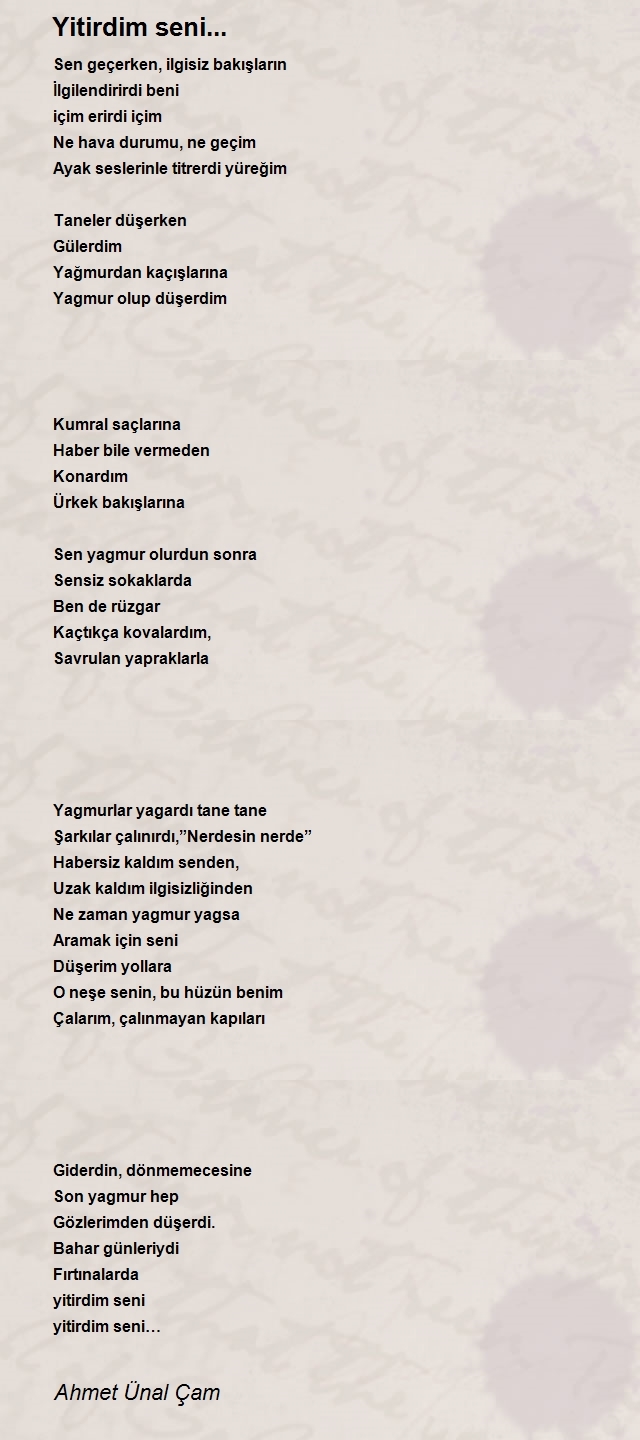 Yitirdim seni...

Sen geçerken, ilgisiz bakışların
İlgilendirirdi beni
içim erirdi içim
Ne hava durumu, ne geçim
Ayak seslerinle titrerdi yüreğim

Taneler düşerken
Gülerdim
Yağmurdan kaçışlarına
Yagmur olup düşerdim

Kumral saçlarına
Haber bile vermeden
Konardım
Ürkek bakışlarına

Sen yagmur olurdun sonra
Sensiz sokaklarda
Ben de rüzgar
Kaçtıkça kovalardım,
Savrulan yapraklarla

Yagmurlar yagardı tane tane
Şarkılar çalınırdı,”Nerdesin nerde”
Habersiz kaldım senden,
Uzak kaldım ilgisizliğinden
Ne zaman yagmur yagsa
Aramak için seni
Düşerim yollara
O neşe senin, bu hüzün benim
Çalarım, çalınmayan kapıları

Giderdin, dönmemecesine
Son yagmur hep
Gözlerimden düşerdi.
Bahar günleriydi
Fırtınalarda
yitirdim seni
yitirdim seni…

Ahmet Ünal Çam